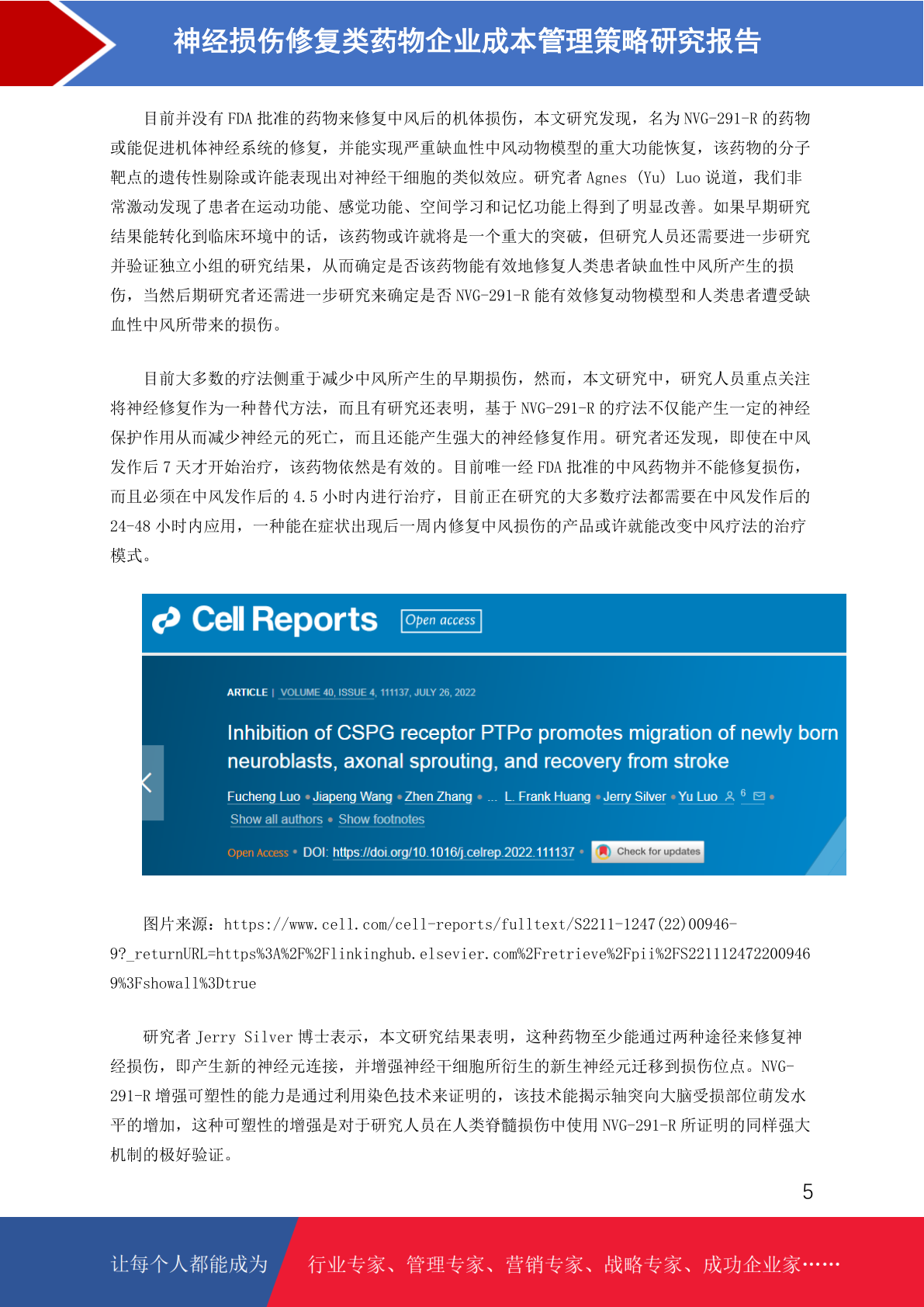 神经损伤修复类药物企业成本管理策略研究报告

目前并没有 FDA 批准的药物来修复中风后的机体损伤，本文研究发现，名为 NVG-291-R 的药物或能促进机体神经系统的修复，并能实现严重缺血性中风动物模型的重大功能恢复，该药物的分子靶点的遗传性剔除或许能表现出对神经干细胞的类似效应。研究者 Agnes (Yu) Luo 说道，我们非常激动发现了患者在运动功能、感觉功能、空间学习和记忆功能上得到了明显改善。如果早期研究结果能转化到临床环境中的话，该药物或许就将是一个重大的突破，但研究人员还需要进一步研究并验证独立小组的研究结果，从而确定是否该药物能有效地修复人类患者缺血性中风所产生的损伤，当然后期研究者还需进一步研究来确定是否 NVG-291-R 能有效修复动物模型和人类患者遭受缺血性中风所带来的损伤。

目前大多数的疗法侧重于减少中风所产生的早期损伤，然而，本文研究中，研究人员重点关注将神经修复作为一种替代方法，而且有研究还表明，基于 NVG-291-R 的疗法不仅能产生一定的神经保护作用从而减少神经元的死亡，而且还能产生强大的神经修复作用。研究者还发现，即使在中风发作后 7 天才开始治疗，该药物依然是有效的。目前唯一经 FDA 批准的中风药物并不能修复损伤，而且必须在中风发作后的 4.5 小时内进行治疗，目前正在研究的大多数疗法都需要在中风发作后的 24-48 小时内应用，一种能在症状出现后一周内修复中风损伤的产品或许就能改变中风疗法的治疗模式。

Cell Reports Open access

ARTICLE | VOLUME 40, ISSUE 4, 111137, JULY 26, 2022

Inhibition of CSPG receptor PTPσ promotes migration of newly born neuroblasts, axonal sprouting, and recovery from stroke

Fucheng Luo • Jiapeng Wang • Zhen Zhang • ... L. Frank Huang • Jerry Silver • Yu Luo 6 •
Show all authors • Show footnotes

Open Access • DOI: https://doi.org/10.1016/j.celrep.2022.111137 • Check for updates

图片来源：https://www.cell.com/cell-reports/fulltext/S2211-1247(22)00946-9?_returnURL=https%3A%2F%2Flinkinghub.elsevier.com%2Fretrieve%2Fpii%2FS2211124722009469%3Fshowall%3Dtrue

研究者 Jerry Silver 博士表示，本文研究结果表明，这种药物至少能通过两种途径来修复神经损伤，即产生新的神经元连接，并增强神经干细胞所衍生的新生神经元迁移到损伤位点。NVG-291-R 增强可塑性的能力是通过利用染色技术来证明的，该技术能揭示轴突向大脑受损部位萌发水平的增加，这种可塑性的增强是对于研究人员在人类脊髓损伤中使用 NVG-291-R 所证明的同样强大机制的极好验证。

5

让每个人都能成为 行业专家、管理专家、营销专家、战略专家、成功企业家……